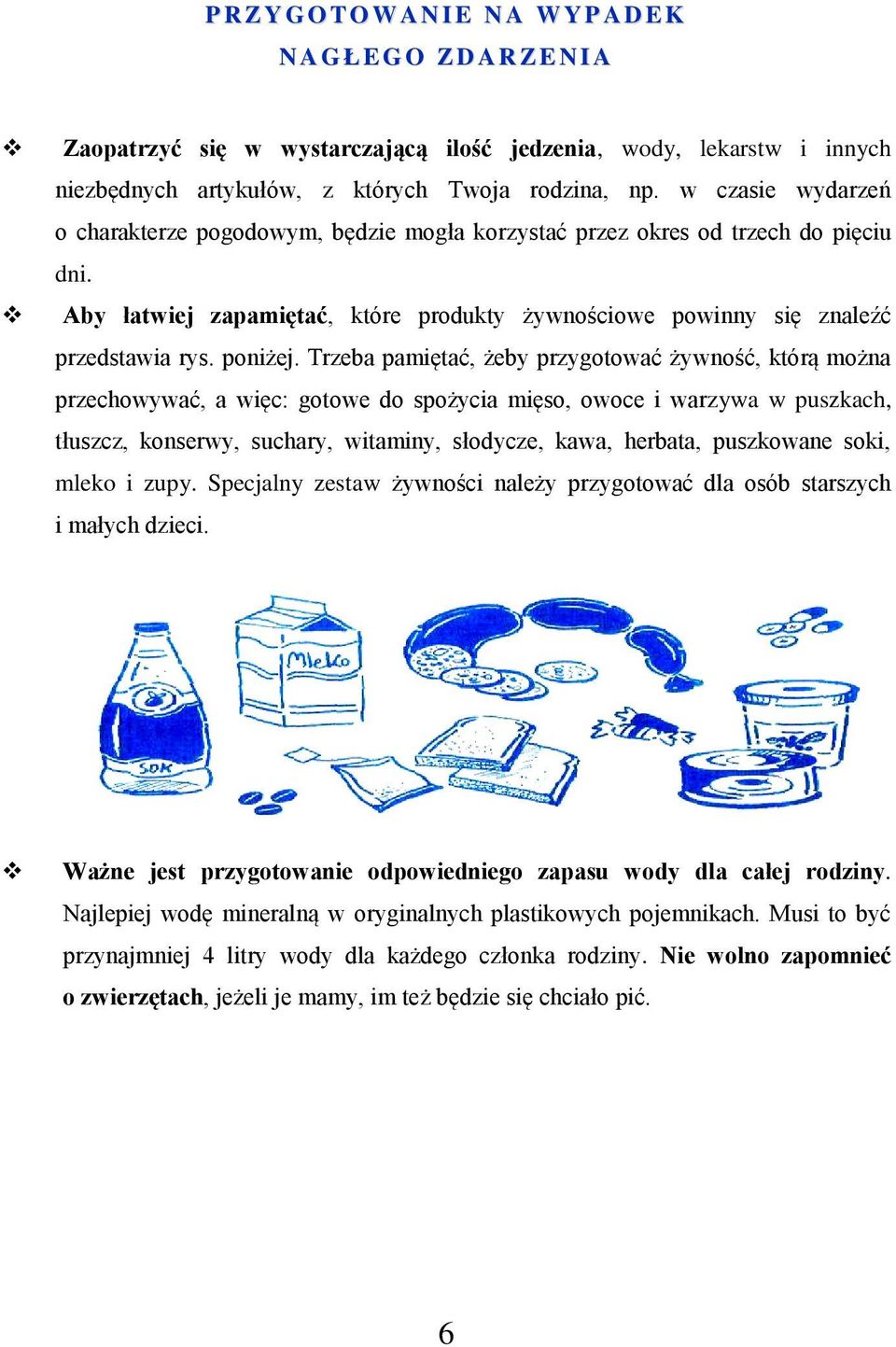 PRZYGOTOWANIE NA WYPADEK
NAGŁEGO ZDARZENIA

❖ Zaopatrzyć się w wystarczającą ilość jedzenia, wody, lekarstw i innych niezbędnych artykułów, z których Twoja rodzina, np. w czasie wydarzeń o charakterze pogodowym, będzie mogła korzystać przez okres od trzech do pięciu dni.

❖ Aby łatwiej zapamiętać, które produkty żywnościowe powinny się znaleźć przedstawia rys. poniżej. Trzeba pamiętać, żeby przygotować żywność, którą można przechowywać, a więc: gotowe do spożycia mięso, owoce i warzywa w puszkach, tłuszcz, konserwy, suchary, witaminy, słodycze, kawa, herbata, puszkowane soki, mleko i zupy. Specjalny zestaw żywności należy przygotować dla osób starszych i małych dzieci.

Mleko
SOK

❖ Ważne jest przygotowanie odpowiedniego zapasu wody dla całej rodziny. Najlepiej wodę mineralną w oryginalnych plastikowych pojemnikach. Musi to być przynajmniej 4 litry wody dla każdego członka rodziny. Nie wolno zapomnieć o zwierzętach, jeżeli je mamy, im też będzie się chciało pić.

6